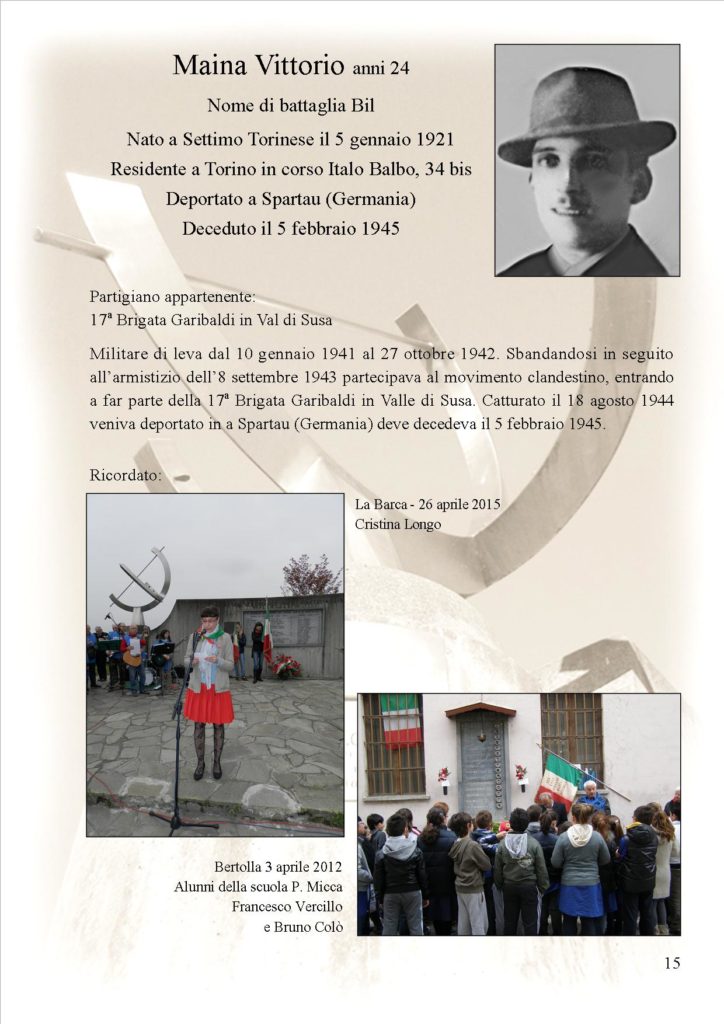 Maina Vittorio anni 24

Nome di battaglia Bil

Nato a Settimo Torinese il 5 gennaio 1921

Residente a Torino in corso Italo Balbo, 34 bis

Deportato a Spartau (Germania)

Deceduto il 5 febbraio 1945

Partigiano appartenente:
17ª Brigata Garibaldi in Val di Susa

Militare di leva dal 10 gennaio 1941 al 27 ottobre 1942. Sbandandosi in seguito all'armistizio dell'8 settembre 1943 partecipava al movimento clandestino, entrando a far parte della 17ª Brigata Garibaldi in Valle di Susa. Catturato il 18 agosto 1944 veniva deportato in a Spartau (Germania) deve decedeva il 5 febbraio 1945.

Ricordato:

La Barca - 26 aprile 2015
Cristina Longo

Bertolla 3 aprile 2012
Alunni della scuola P. Micca
Francesco Vercillo
e Bruno Colò

15